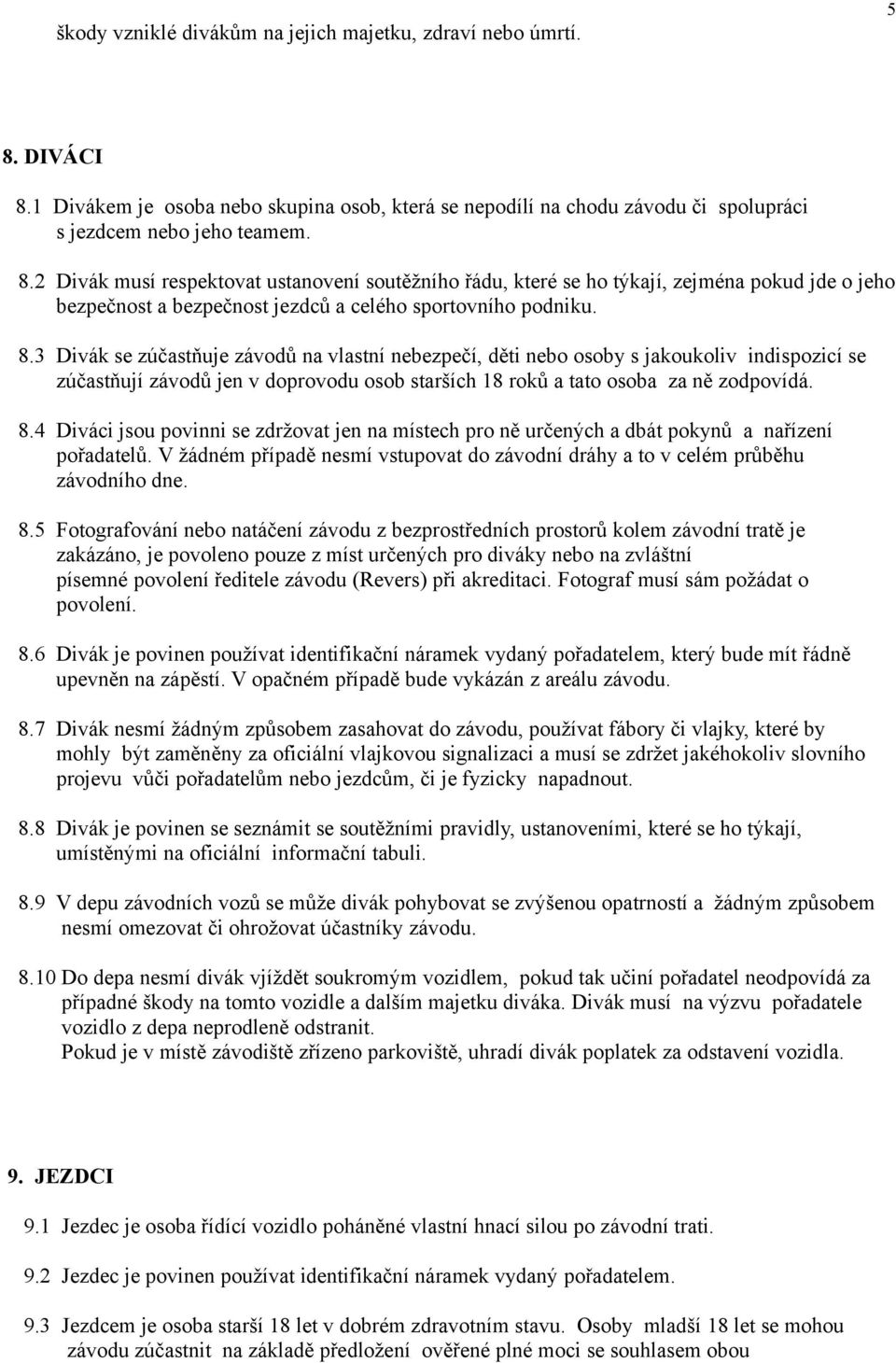 5

škody vzniklé divákům na jejich majetku, zdraví nebo úmrtí.

8. DIVÁCI

8.1 Divákem je osoba nebo skupina osob, která se nepodílí na chodu závodu či spolupráci s jezdcem nebo jeho teamem.

8.2 Divák musí respektovat ustanovení soutěžního řádu, které se ho týkají, zejména pokud jde o jeho bezpečnost a bezpečnost jezdců a celého sportovního podniku.

8.3 Divák se zúčastňuje závodů na vlastní nebezpečí, děti nebo osoby s jakoukoliv indispozicí se zúčastňují závodů jen v doprovodu osob starších 18 roků a tato osoba za ně zodpovídá.

8.4 Diváci jsou povinni se zdržovat jen na místech pro ně určených a dbát pokynů a nařízení pořadatelů. V žádném případě nesmí vstupovat do závodní dráhy a to v celém průběhu závodního dne.

8.5 Fotografování nebo natáčení závodu z bezprostředních prostorů kolem závodní tratě je zakázáno, je povoleno pouze z míst určených pro diváky nebo na zvláštní písemné povolení ředitele závodu (Revers) při akreditaci. Fotograf musí sám požádat o povolení.

8.6 Divák je povinen používat identifikační náramek vydaný pořadatelem, který bude mít řádně upevněn na zápěstí. V opačném případě bude vykázán z areálu závodu.

8.7 Divák nesmí žádným způsobem zasahovat do závodu, používat fábory či vlajky, které by mohly být zaměněny za oficiální vlajkovou signalizaci a musí se zdržet jakéhokoliv slovního projevu vůči pořadatelům nebo jezdcům, či je fyzicky napadnout.

8.8 Divák je povinen se seznámit se soutěžními pravidly, ustanoveními, které se ho týkají, umístěnými na oficiální informační tabuli.

8.9 V depu závodních vozů se může divák pohybovat se zvýšenou opatrností a žádným způsobem nesmí omezovat či ohrožovat účastníky závodu.

8.10 Do depa nesmí divák vjíždět soukromým vozidlem, pokud tak učiní pořadatel neodpovídá za případné škody na tomto vozidle a dalším majetku diváka. Divák musí na výzvu pořadatele vozidlo z depa neprodleně odstranit.
Pokud je v místě závodiště zřízeno parkoviště, uhradí divák poplatek za odstavení vozidla.

9. JEZDCI

9.1 Jezdec je osoba řídící vozidlo poháněné vlastní hnací silou po závodní trati.

9.2 Jezdec je povinen používat identifikační náramek vydaný pořadatelem.

9.3 Jezdcem je osoba starší 18 let v dobrém zdravotním stavu. Osoby mladší 18 let se mohou závodu zúčastnit na základě předložení ověřené plné moci se souhlasem obou